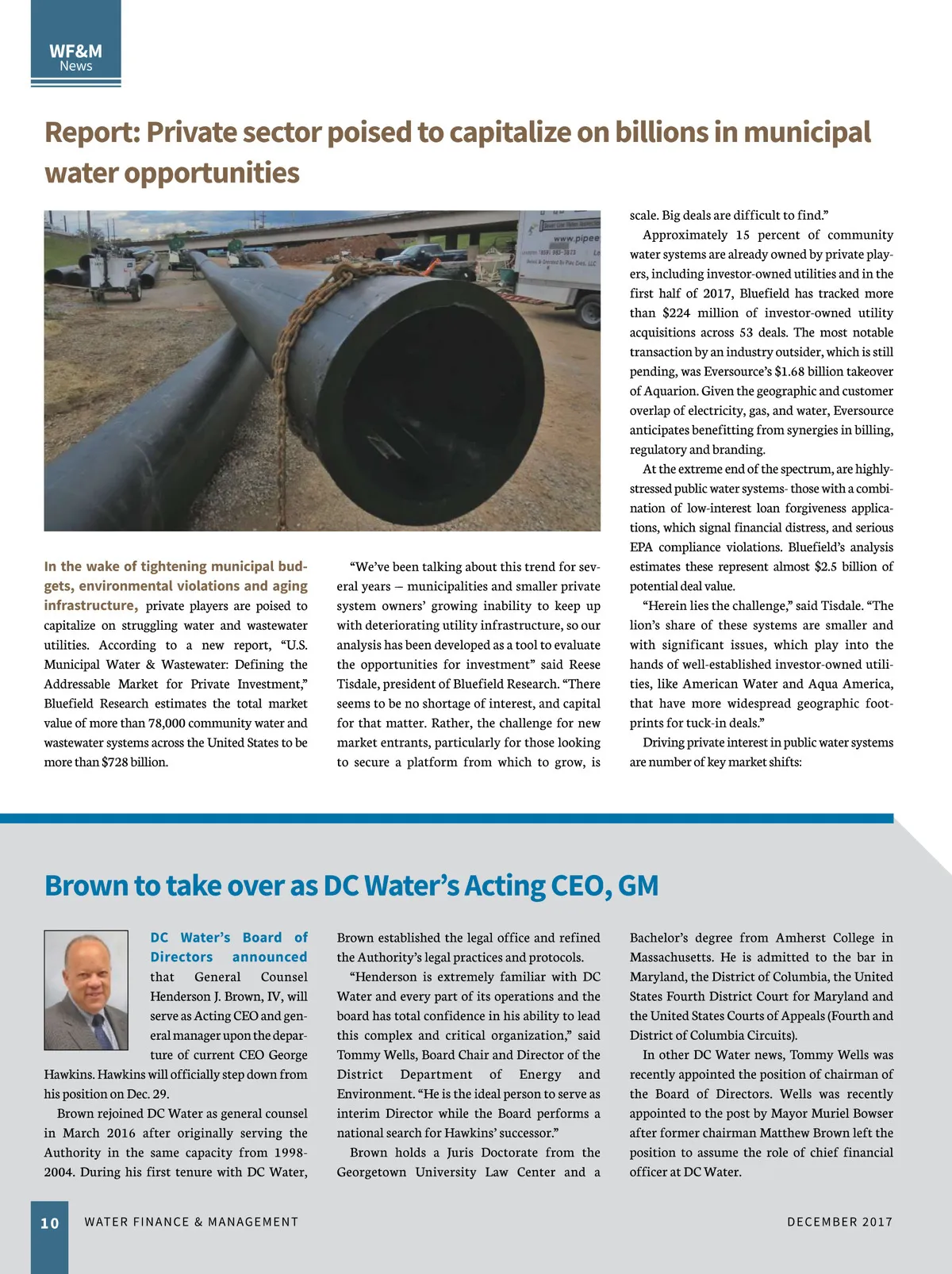 WF&M
News

Report: Private sector poised to capitalize on billions in municipal water opportunities

www.pipee

In the wake of tightening municipal budgets, environmental violations and aging infrastructure, private players are poised to capitalize on struggling water and wastewater utilities. According to a new report, "U.S. Municipal Water & Wastewater: Defining the Addressable Market for Private Investment," Bluefield Research estimates the total market value of more than 78,000 community water and wastewater systems across the United States to be more than $728 billion.

"We've been talking about this trend for several years – municipalities and smaller private system owners' growing inability to keep up with deteriorating utility infrastructure, so our analysis has been developed as a tool to evaluate the opportunities for investment" said Reese Tisdale, president of Bluefield Research. "There seems to be no shortage of interest, and capital for that matter. Rather, the challenge for new market entrants, particularly for those looking to secure a platform from which to grow, is scale. Big deals are difficult to find."

Approximately 15 percent of community water systems are already owned by private players, including investor-owned utilities and in the first half of 2017, Bluefield has tracked more than $224 million of investor-owned utility acquisitions across 53 deals. The most notable transaction by an industry outsider, which is still pending, was Eversource's $1.68 billion takeover of Aquarion. Given the geographic and customer overlap of electricity, gas, and water, Eversource anticipates benefitting from synergies in billing, regulatory and branding.

At the extreme end of the spectrum, are highly-stressed public water systems- those with a combination of low-interest loan forgiveness applications, which signal financial distress, and serious EPA compliance violations. Bluefield's analysis estimates these represent almost $2.5 billion of potential deal value.

"Herein lies the challenge," said Tisdale. "The lion's share of these systems are smaller and with significant issues, which play into the hands of well-established investor-owned utilities, like American Water and Aqua America, that have more widespread geographic footprints for tuck-in deals."

Driving private interest in public water systems are number of key market shifts:

Brown to take over as DC Water's Acting CEO, GM

DC Water's Board of Directors announced that General Counsel Henderson J. Brown, IV, will serve as Acting CEO and general manager upon the departure of current CEO George Hawkins. Hawkins will officially step down from his position on Dec. 29.

Brown rejoined DC Water as general counsel in March 2016 after originally serving the Authority in the same capacity from 1998-2004. During his first tenure with DC Water, Brown established the legal office and refined the Authority's legal practices and protocols.

"Henderson is extremely familiar with DC Water and every part of its operations and the board has total confidence in his ability to lead this complex and critical organization," said Tommy Wells, Board Chair and Director of the District Department of Energy and Environment. "He is the ideal person to serve as interim Director while the Board performs a national search for Hawkins' successor."

Brown holds a Juris Doctorate from the Georgetown University Law Center and a Bachelor's degree from Amherst College in Massachusetts. He is admitted to the bar in Maryland, the District of Columbia, the United States Fourth District Court for Maryland and the United States Courts of Appeals (Fourth and District of Columbia Circuits).

In other DC Water news, Tommy Wells was recently appointed the position of chairman of the Board of Directors. Wells was recently appointed to the post by Mayor Muriel Bowser after former chairman Matthew Brown left the position to assume the role of chief financial officer at DC Water.

10 WATER FINANCE & MANAGEMENT DECEMBER 2017